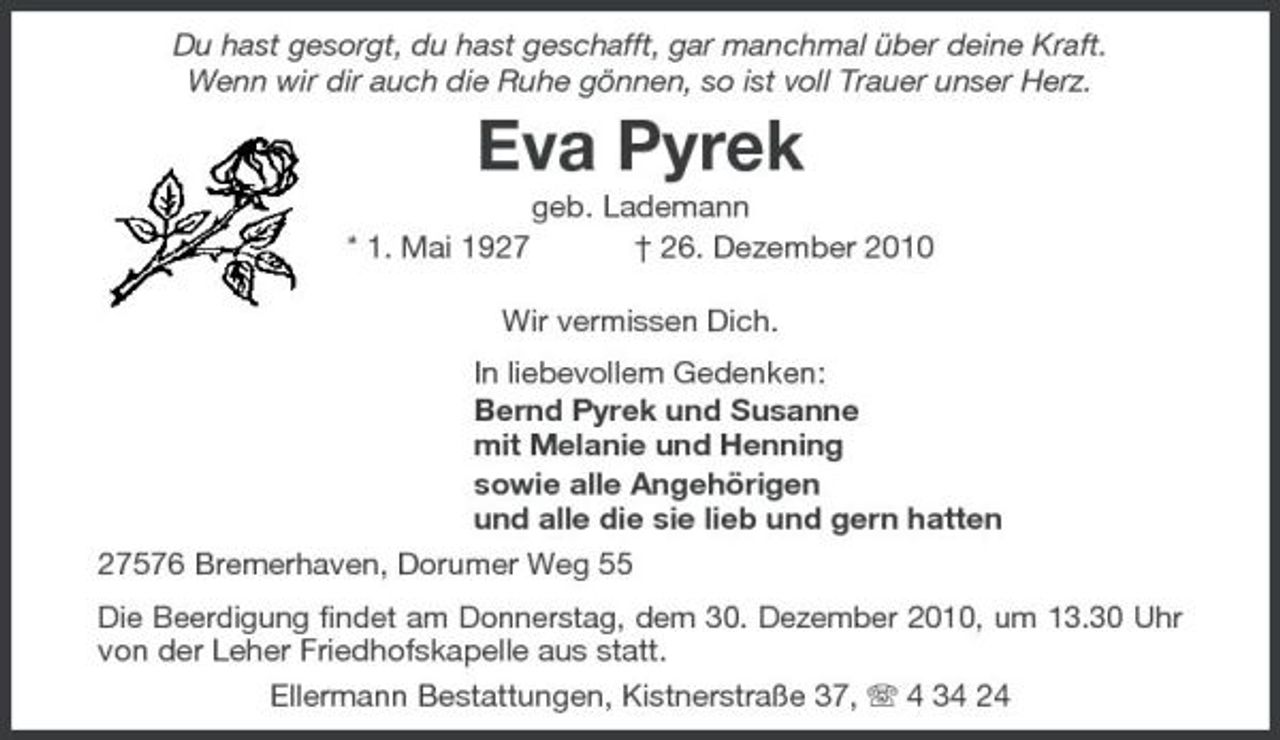 Du hast gesorgt, du hast geschafft, gar manchmal über deine Kraft. Wenn wir dir auch die Ruhe gönnen, so ist voll Trauer unser Herz.

Eva Pyrek

geb. Lademann

* 1. Mai 1927 † 26. Dezember 2010

Wir vermissen Dich.

In liebevollem Gedenken:
Bernd Pyrek und Susanne
mit Melanie und Henning
sowie alle Angehörigen
und alle die sie lieb und gern hatten

27576 Bremerhaven, Dorumer Weg 55

Die Beerdigung findet am Donnerstag, dem 30. Dezember 2010, um 13.30 Uhr von der Leher Friedhofskapelle aus statt.

Ellermann Bestattungen, Kistnerstraße 37, ☏ 4 34 24